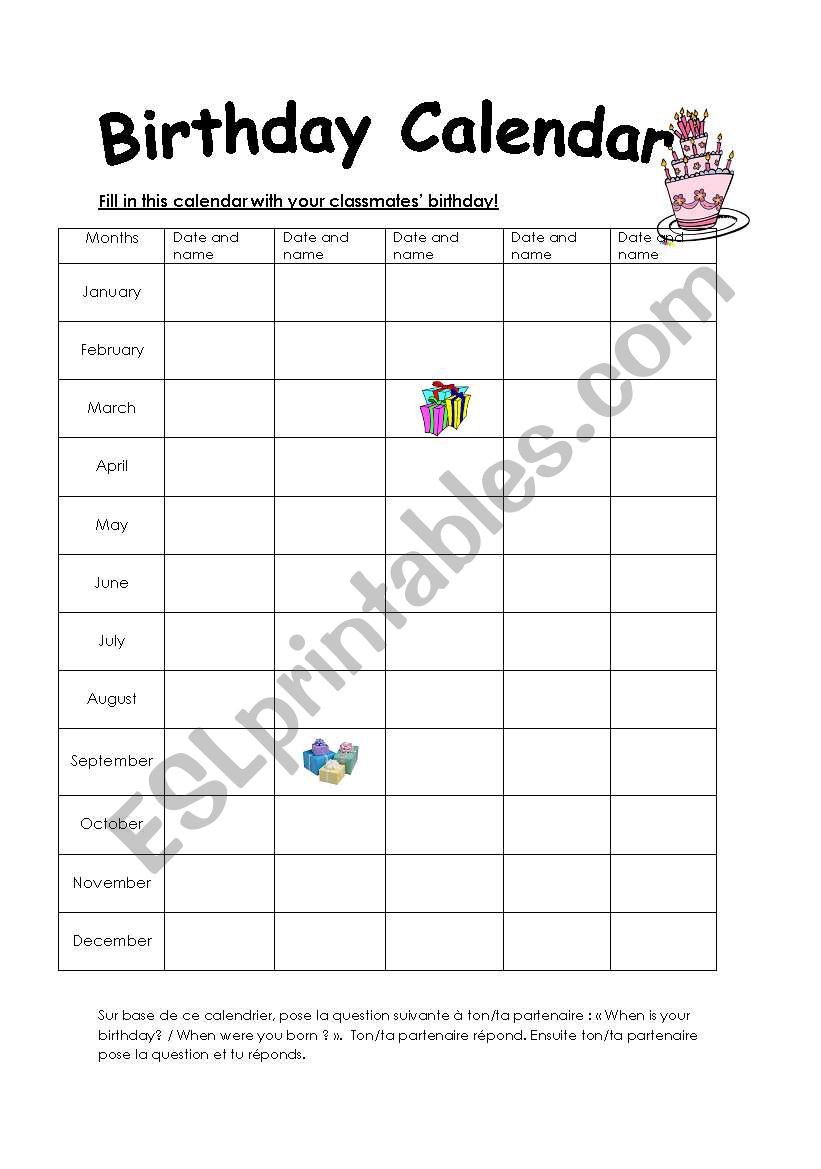 Birthday Calendar

Fill in this calendar with your classmates' birthday!

| Months | Date and name | Date and name | Date and name | Date and name | Date and name |
|---|---|---|---|---|---|
| January | | | | | |
| February | | | | | |
| March | | | | | |
| April | | | | | |
| May | | | | | |
| June | | | | | |
| July | | | | | |
| August | | | | | |
| September | | | | | |
| October | | | | | |
| November | | | | | |
| December | | | | | |

ESLprintables.com

Sur base de ce calendrier, pose la question suivante à ton/ta partenaire : « When is your birthday? / When were you born ? ». Ton/ta partenaire répond. Ensuite ton/ta partenaire pose la question et tu réponds.